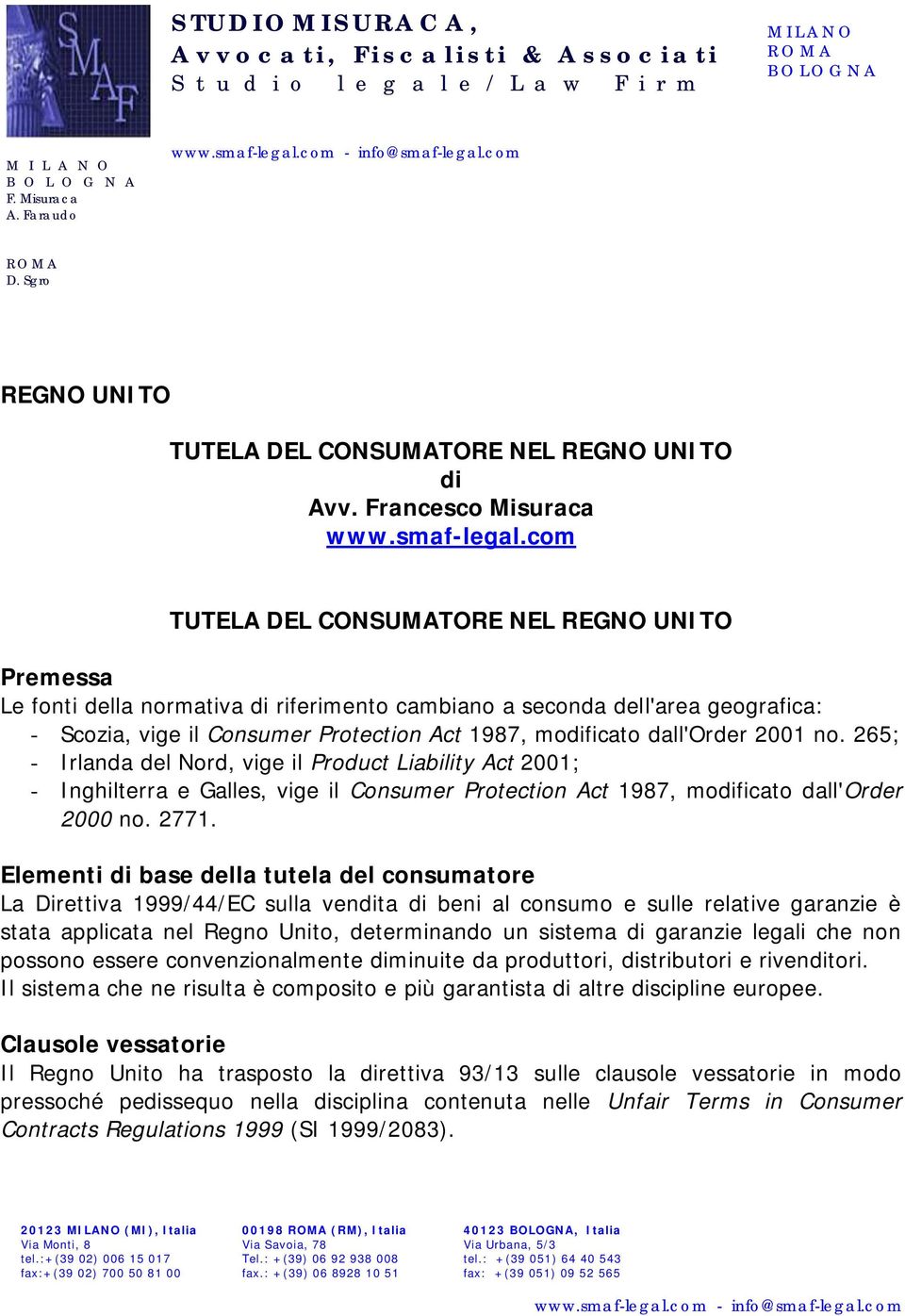 SMAF

STUDIO MISURACA,
Avvocati, Fiscalisti & Associati
Studio legale / Law Firm

MILANO
ROMA
BOLOGNA

www.smaf-legal.com - info@smaf-legal.com

MILANO
BOLOGNA
F. Misuraca
A. Faraudo

ROMA
D. Sgro

REGNO UNITO

TUTELA DEL CONSUMATORE NEL REGNO UNITO
di
Avv. Francesco Misuraca
www.smaf-legal.com

TUTELA DEL CONSUMATORE NEL REGNO UNITO

Premessa
Le fonti della normativa di riferimento cambiano a seconda dell'area geografica:
- Scozia, vige il Consumer Protection Act 1987, modificato dall'Order 2001 no. 265;
- Irlanda del Nord, vige il Product Liability Act 2001;
- Inghilterra e Galles, vige il Consumer Protection Act 1987, modificato dall'Order 2000 no. 2771.

Elementi di base della tutela del consumatore
La Direttiva 1999/44/EC sulla vendita di beni al consumo e sulle relative garanzie è stata applicata nel Regno Unito, determinando un sistema di garanzie legali che non possono essere convenzionalmente diminuite da produttori, distributori e rivenditori.
Il sistema che ne risulta è composito e più garantista di altre discipline europee.

Clausole vessatorie
Il Regno Unito ha trasposto la direttiva 93/13 sulle clausole vessatorie in modo pressoché pedissequo nella disciplina contenuta nelle Unfair Terms in Consumer Contracts Regulations 1999 (SI 1999/2083).

20123 MILANO (MI), Italia
Via Monti, 8
tel.:+(39 02) 006 15 017
fax:+(39 02) 700 50 81 00

00198 ROMA (RM), Italia
Via Savoia, 78
Tel.: +(39) 06 92 938 008
fax.: +(39) 06 8928 10 51

40123 BOLOGNA, Italia
Via Urbana, 5/3
tel.: +(39 051) 64 40 543
fax: +(39 051) 09 52 565

www.smaf-legal.com - info@smaf-legal.com